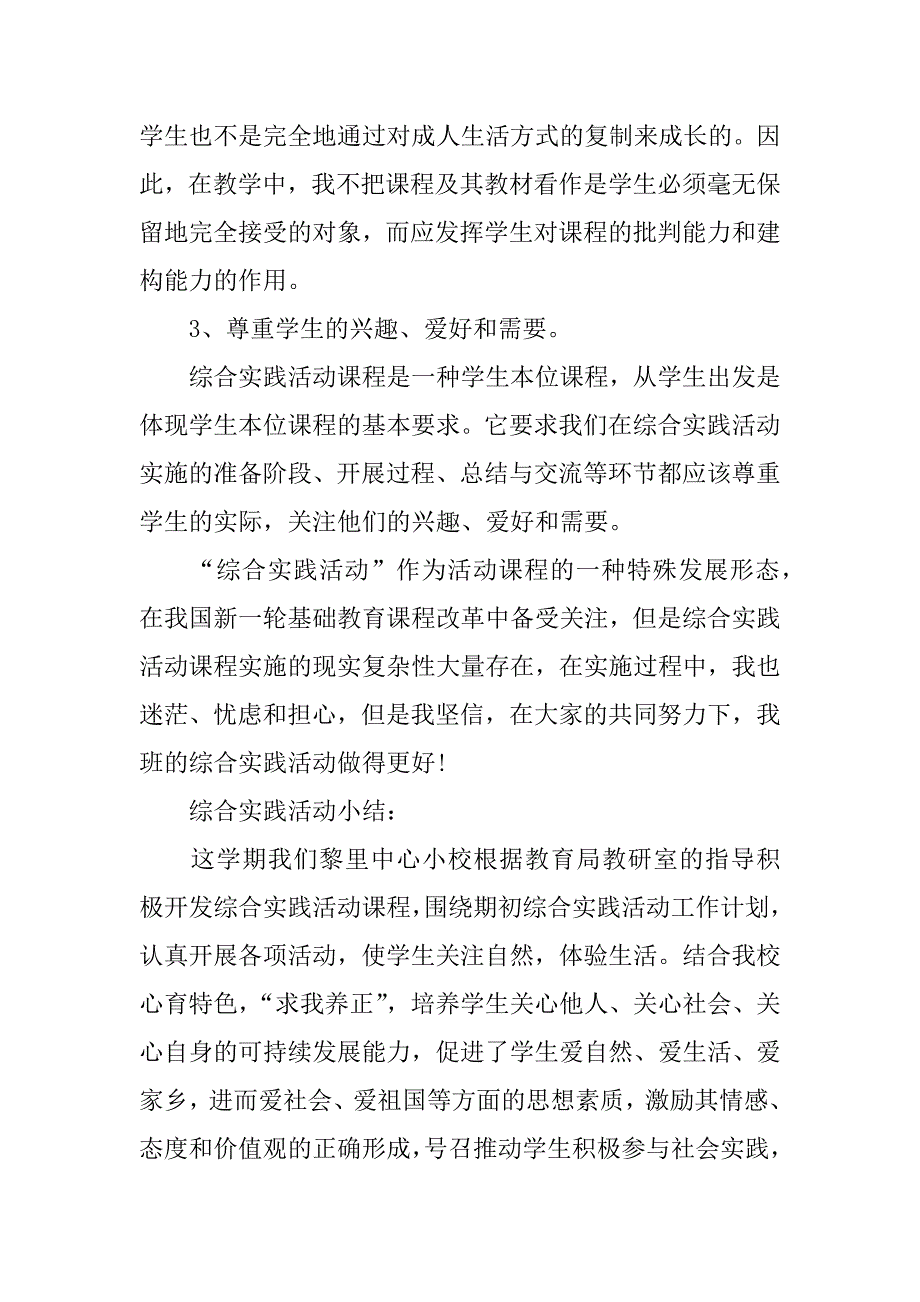 学生也不是完全地通过对成人生活方式的复制来成长的。因此，在教学中，我不把课程及其教材看作是学生必须毫无保留地完全接受的对象，而应发挥学生对课程的批判能力和建构能力的作用。

3、尊重学生的兴趣、爱好和需要。

综合实践活动课程是一种学生本位课程，从学生出发是体现学生本位课程的基本要求。它要求我们在综合实践活动实施的准备阶段、开展过程、总结与交流等环节都应该尊重学生的实际，关注他们的兴趣、爱好和需要。

“综合实践活动”作为活动课程的一种特殊发展形态，在我国新一轮基础教育课程改革中备受关注，但是综合实践活动课程实施的现实复杂性大量存在，在实施过程中，我也迷茫、忧虑和担心，但是我坚信，在大家的共同努力下，我班的综合实践活动做得更好！

综合实践活动小结：

这学期我们黎里中心小校根据教育局教研室的指导积极开发综合实践活动课程，围绕期初综合实践活动工作计划，认真开展各项活动，使学生关注自然，体验生活。结合我校心育特色，“求我养正”，培养学生关心他人、关心社会、关心自身的可持续发展能力，促进了学生爱自然、爱生活、爱家乡，进而爱社会、爱祖国等方面的思想素质，激励其情感、态度和价值观的正确形成，号召推动学生积极参与社会实践，